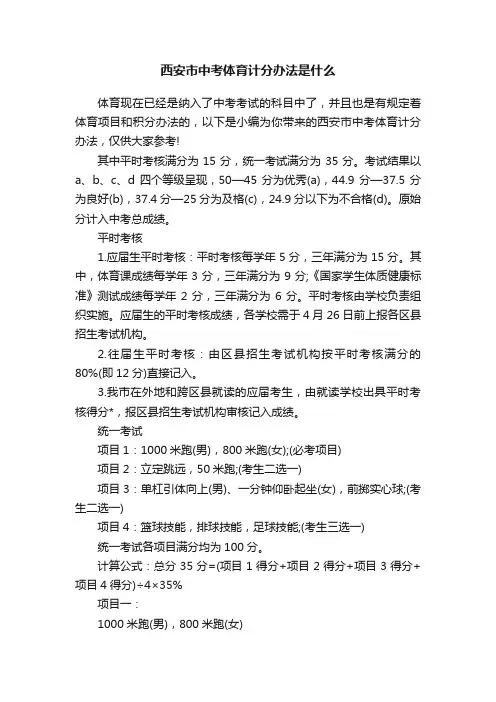 西安市中考体育计分办法是什么

体育现在已经是纳入了中考考试的科目中了，并且也是有规定着体育项目和积分办法的，以下是小编为你带来的西安市中考体育计分办法，仅供大家参考!

其中平时考核满分为 15 分，统一考试满分为 35 分。考试结果以 a、b、c、d 四个等级呈现，50—45 分为优秀(a)，44.9 分—37.5 分为良好(b)，37.4 分—25 分为及格(c)，24.9 分以下为不合格(d)。原始分计入中考总成绩。

平时考核

1.应届生平时考核：平时考核每学年 5 分，三年满分为 15 分。其中，体育课成绩每学年 3 分，三年满分为 9 分;《国家学生体质健康标准》测试成绩每学年 2 分，三年满分为 6 分。平时考核由学校负责组织实施。应届生的平时考核成绩，各学校需于 4 月 26 日前上报各区县招生考试机构。

2.往届生平时考核：由区县招生考试机构按平时考核满分的 80%(即 12 分)直接记入。

3.我市在外地和跨区县就读的应届考生，由就读学校出具平时考核得分*，报区县招生考试机构审核记入成绩。

统一考试

项目 1：1000 米跑(男)，800 米跑(女);(必考项目)

项目 2：立定跳远，50 米跑;(考生二选一)

项目 3：单杠引体向上(男)、一分钟仰卧起坐(女)，前掷实心球;(考生二选一)

项目 4：篮球技能，排球技能，足球技能;(考生三选一)

统一考试各项目满分均为 100 分。

计算公式：总分 35 分=(项目 1 得分+项目 2 得分+项目 3 得分+项目 4 得分)÷4×35%

项目一：

1000 米跑(男)，800 米跑(女)